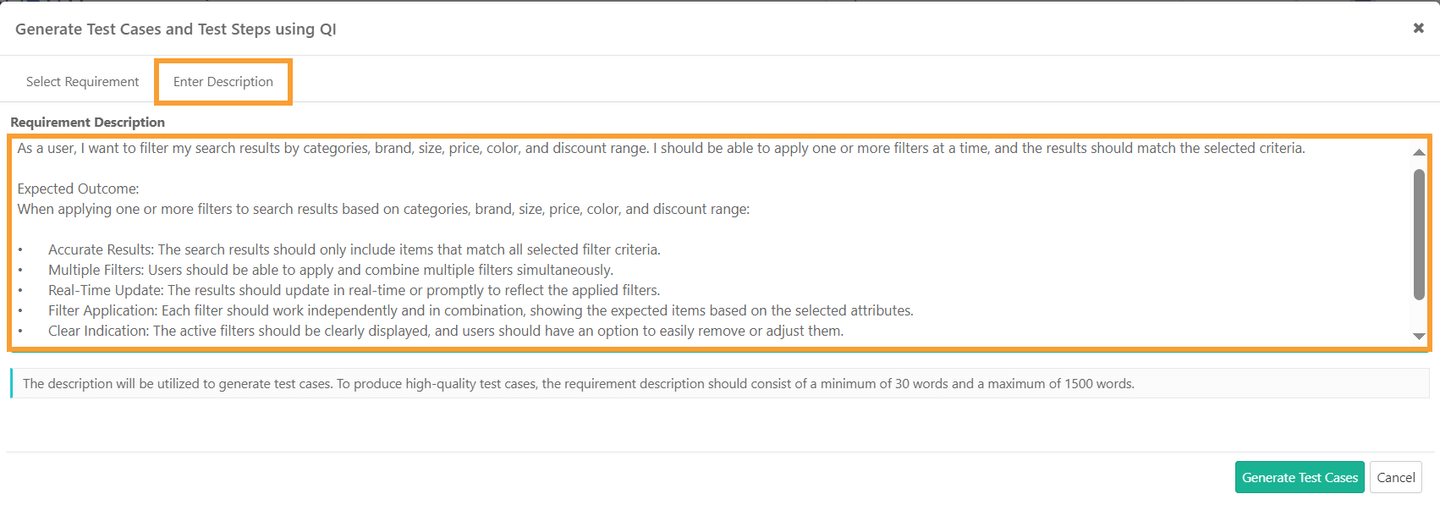 Generate Test Cases and Test Steps using QI

×

Select Requirement

Enter Description

Requirement Description

As a user, I want to filter my search results by categories, brand, size, price, color, and discount range. I should be able to apply one or more filters at a time, and the results should match the selected criteria.

Expected Outcome:
When applying one or more filters to search results based on categories, brand, size, price, color, and discount range:

• Accurate Results: The search results should only include items that match all selected filter criteria.
• Multiple Filters: Users should be able to apply and combine multiple filters simultaneously.
• Real-Time Update: The results should update in real-time or promptly to reflect the applied filters.
• Filter Application: Each filter should work independently and in combination, showing the expected items based on the selected attributes.
• Clear Indication: The active filters should be clearly displayed, and users should have an option to easily remove or adjust them.

The description will be utilized to generate test cases. To produce high-quality test cases, the requirement description should consist of a minimum of 30 words and a maximum of 1500 words.

Generate Test Cases

Cancel